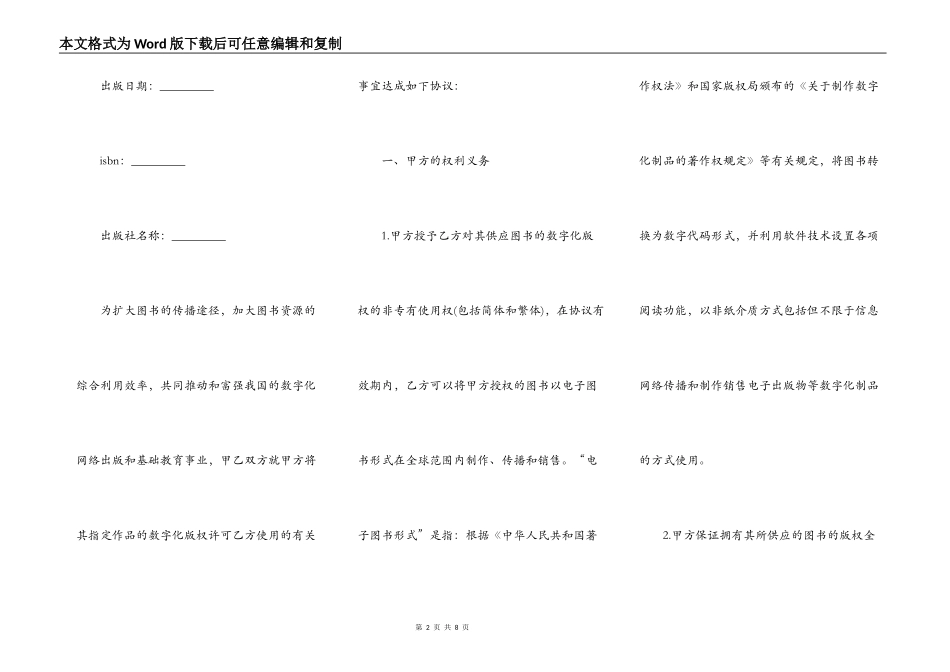 本文格式为Word版下载后可任意编辑和复制

出版日期：__________

isbn：__________

出版社名称：__________

为扩大图书的传播途径，加大图书资源的综合利用效率，共同推动和富强我国的数字化网络出版和基础教育事业，甲乙双方就甲方将其指定作品的数字化版权许可乙方使用的有关事宜达成如下协议：

一、甲方的权利义务

1.甲方授予乙方对其供应图书的数字化版权的非专有使用权(包括简体和繁体)，在协议有效期内，乙方可以将甲方授权的图书以电子图书形式在全球范围内制作、传播和销售。“电子图书形式”是指：根据《中华人民共和国著作权法》和国家版权局颁布的《关于制作数字化制品的著作权规定》等有关规定，将图书转换为数字代码形式，并利用软件技术设置各项阅读功能，以非纸介质方式包括但不限于信息网络传播和制作销售电子出版物等数字化制品的方式使用。

2.甲方保证拥有其所供应的图书的版权全

第 2 页 共 8 页